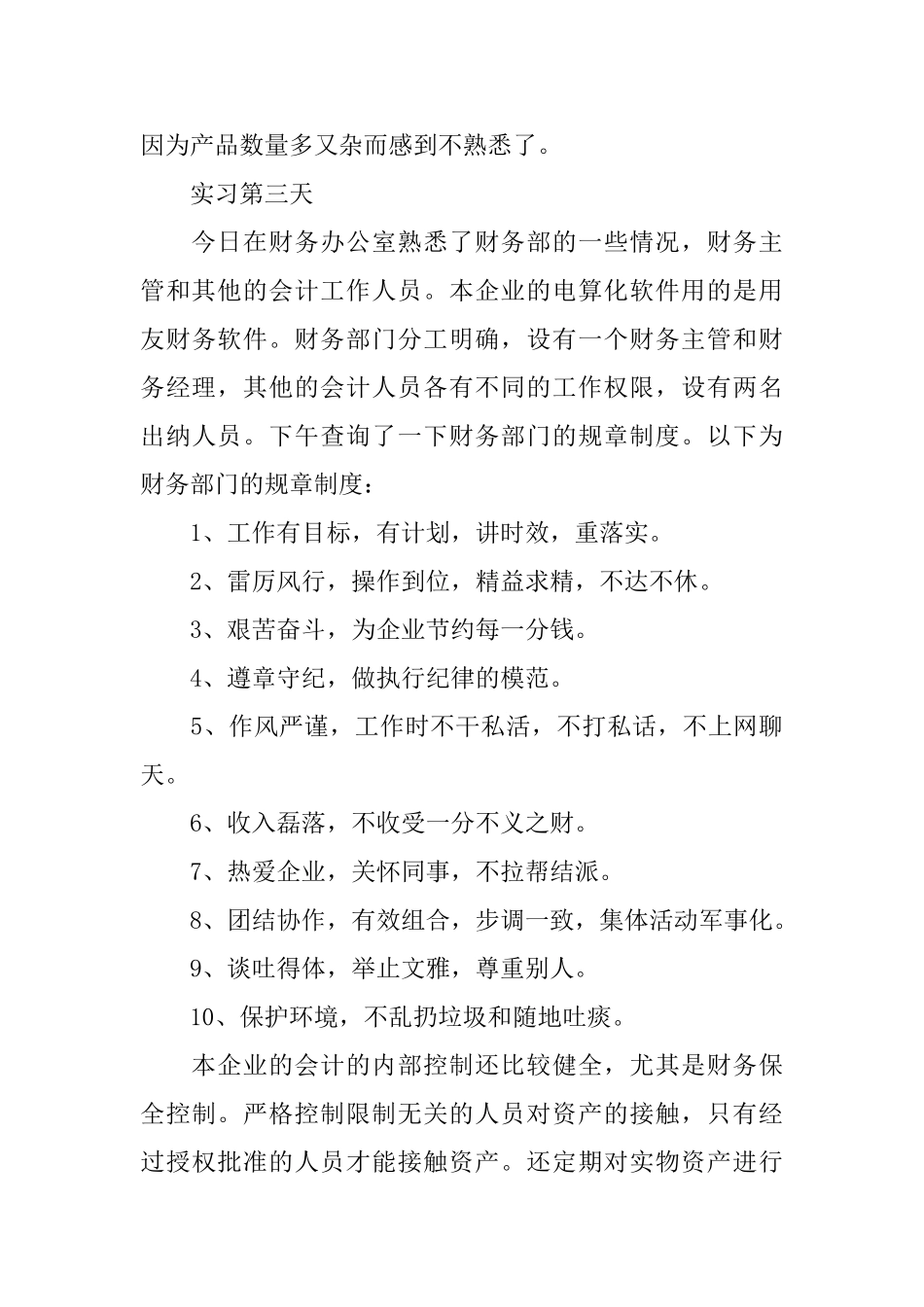 因为产品数量多又杂而感到不熟悉了。

实习第三天

今日在财务办公室熟悉了财务部的一些情况，财务主管和其他的会计工作人员。本企业的电算化软件用的是用友财务软件。财务部门分工明确，设有一个财务主管和财务经理，其他的会计人员各有不同的工作权限，设有两名出纳人员。下午查询了一下财务部门的规章制度。以下为财务部门的规章制度：

1、工作有目标，有计划，讲时效，重落实。

2、雷厉风行，操作到位，精益求精，不达不休。

3、艰苦奋斗，为企业节约每一分钱。

4、遵章守纪，做执行纪律的模范。

5、作风严谨，工作时不干私活，不打私话，不上网聊天。

6、收入磊落，不收受一分不义之财。

7、热爱企业，关怀同事，不拉帮结派。

8、团结协作，有效组合，步调一致，集体活动军事化。

9、谈吐得体，举止文雅，尊重别人。

10、保护环境，不乱扔垃圾和随地吐痰。

本企业的会计的内部控制还比较健全，尤其是财务保全控制。严格控制限制无关的人员对资产的接触，只有经过授权批准的人员才能接触资产。还定期对实物资产进行